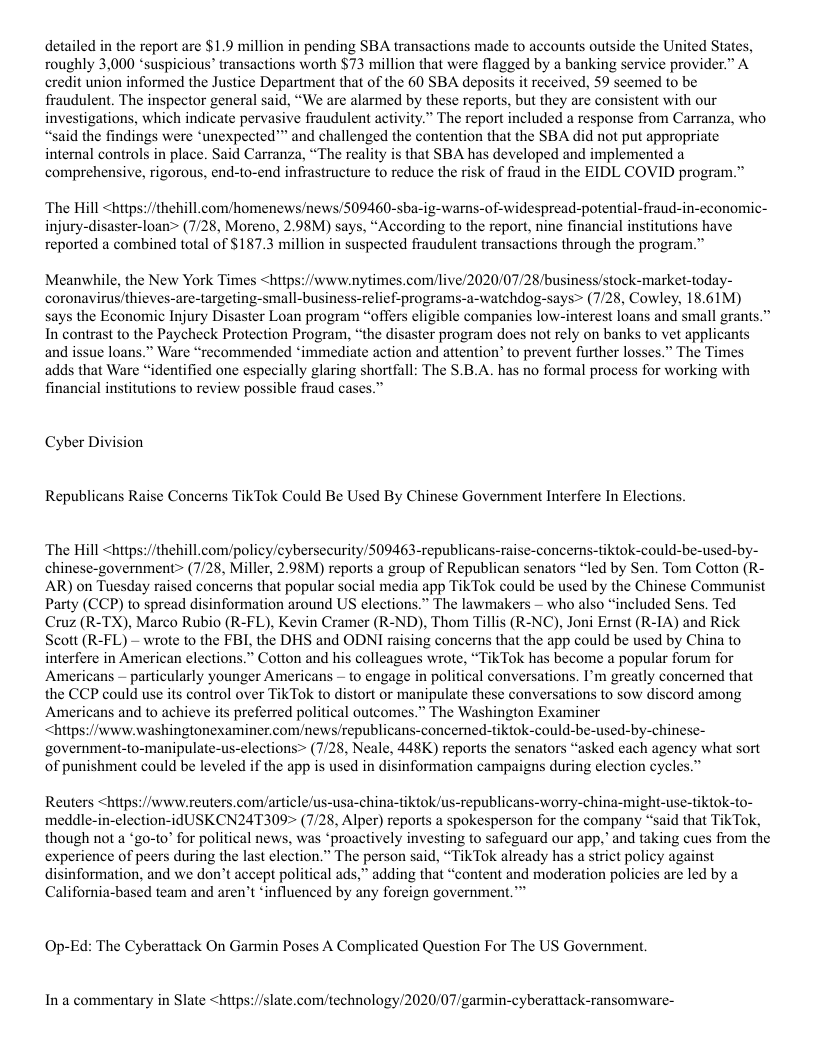 detailed in the report are $1.9 million in pending SBA transactions made to accounts outside the United States, roughly 3,000 ‘suspicious’ transactions worth $73 million that were flagged by a banking service provider.” A credit union informed the Justice Department that of the 60 SBA deposits it received, 59 seemed to be fraudulent. The inspector general said, “We are alarmed by these reports, but they are consistent with our investigations, which indicate pervasive fraudulent activity.” The report included a response from Carranza, who “said the findings were ‘unexpected’” and challenged the contention that the SBA did not put appropriate internal controls in place. Said Carranza, “The reality is that SBA has developed and implemented a comprehensive, rigorous, end-to-end infrastructure to reduce the risk of fraud in the EIDL COVID program.”

The Hill <https://thehill.com/homenews/news/509460-sba-ig-warns-of-widespread-potential-fraud-in-economic-injury-disaster-loan> (7/28, Moreno, 2.98M) says, “According to the report, nine financial institutions have reported a combined total of $187.3 million in suspected fraudulent transactions through the program.”

Meanwhile, the New York Times <https://www.nytimes.com/live/2020/07/28/business/stock-market-today-coronavirus/thieves-are-targeting-small-business-relief-programs-a-watchdog-says> (7/28, Cowley, 18.61M) says the Economic Injury Disaster Loan program “offers eligible companies low-interest loans and small grants.” In contrast to the Paycheck Protection Program, “the disaster program does not rely on banks to vet applicants and issue loans.” Ware “recommended ‘immediate action and attention’ to prevent further losses.” The Times adds that Ware “identified one especially glaring shortfall: The S.B.A. has no formal process for working with financial institutions to review possible fraud cases.”

Cyber Division

Republicans Raise Concerns TikTok Could Be Used By Chinese Government Interfere In Elections.

The Hill <https://thehill.com/policy/cybersecurity/509463-republicans-raise-concerns-tiktok-could-be-used-by-chinese-government> (7/28, Miller, 2.98M) reports a group of Republican senators “led by Sen. Tom Cotton (R-AR) on Tuesday raised concerns that popular social media app TikTok could be used by the Chinese Communist Party (CCP) to spread disinformation around US elections.” The lawmakers – who also “included Sens. Ted Cruz (R-TX), Marco Rubio (R-FL), Kevin Cramer (R-ND), Thom Tillis (R-NC), Joni Ernst (R-IA) and Rick Scott (R-FL) – wrote to the FBI, the DHS and ODNI raising concerns that the app could be used by China to interfere in American elections.” Cotton and his colleagues wrote, “TikTok has become a popular forum for Americans – particularly younger Americans – to engage in political conversations. I’m greatly concerned that the CCP could use its control over TikTok to distort or manipulate these conversations to sow discord among Americans and to achieve its preferred political outcomes.” The Washington Examiner <https://www.washingtonexaminer.com/news/republicans-concerned-tiktok-could-be-used-by-chinese-government-to-manipulate-us-elections> (7/28, Neale, 448K) reports the senators “asked each agency what sort of punishment could be leveled if the app is used in disinformation campaigns during election cycles.”

Reuters <https://www.reuters.com/article/us-usa-china-tiktok/us-republicans-worry-china-might-use-tiktok-to-meddle-in-election-idUSKCN24T309> (7/28, Alper) reports a spokesperson for the company “said that TikTok, though not a ‘go-to’ for political news, was ‘proactively investing to safeguard our app,’ and taking cues from the experience of peers during the last election.” The person said, “TikTok already has a strict policy against disinformation, and we don’t accept political ads,” adding that “content and moderation policies are led by a California-based team and aren’t ‘influenced by any foreign government.’”

Op-Ed: The Cyberattack On Garmin Poses A Complicated Question For The US Government.

In a commentary in Slate <https://slate.com/technology/2020/07/garmin-cyberattack-ransomware-